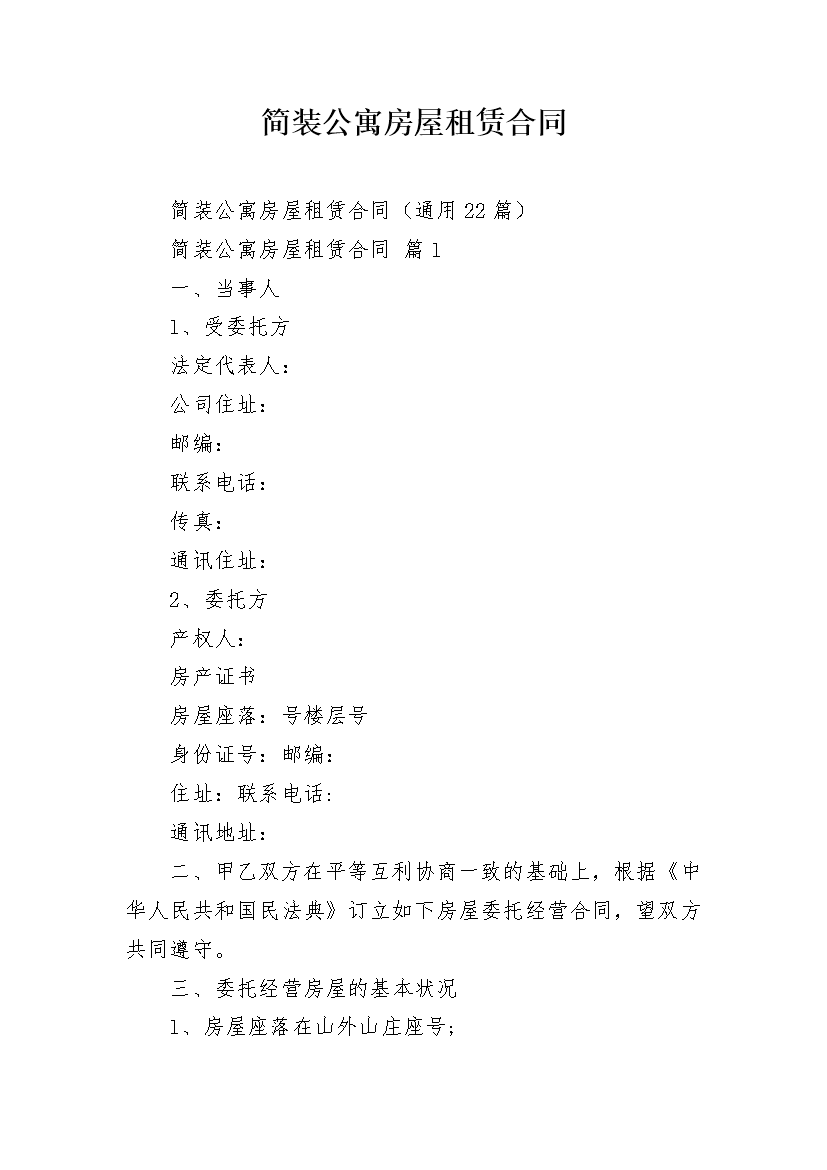 简装公寓房屋租赁合同

简装公寓房屋租赁合同（通用22篇）

简装公寓房屋租赁合同 篇1

一、当事人

1、受委托方

法定代表人：

公司住址：

邮编：

联系电话：

传真：

通讯住址：

2、委托方

产权人：

房产证书

房屋座落：号楼层号

身份证号：邮编：

住址：联系电话：

通讯地址：

二、甲乙双方在平等互利协商一致的基础上，根据《中华人民共和国民法典》订立如下房屋委托经营合同，望双方共同遵守。

三、委托经营房屋的基本状况

1、房屋座落在山外山庄座号;